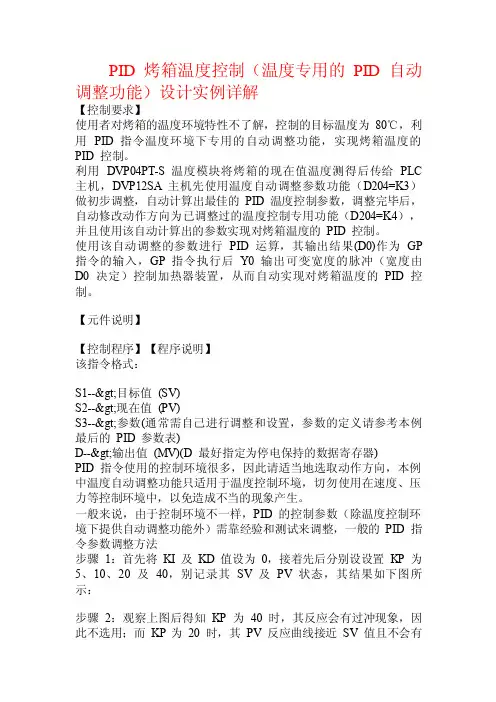 PID 烤箱温度控制（温度专用的 PID 自动调整功能）设计实例详解

【控制要求】
使用者对烤箱的温度环境特性不了解，控制的目标温度为 80℃，利用 PID 指令温度环境下专用的自动调整功能，实现烤箱温度的 PID 控制。
利用 DVP04PT-S 温度模块将烤箱的现在值温度测得后传给 PLC 主机，DVP12SA 主机先使用温度自动调整参数功能（D204=K3）做初步调整，自动计算出最佳的 PID 温度控制参数，调整完毕后，自动修改动作方向为已调整过的温度控制专用功能（D204=K4），并且使用该自动计算出的参数实现对烤箱温度的 PID 控制。
使用该自动调整的参数进行 PID 运算，其输出结果(D0)作为 GP 指令的输入，GP 指令执行后 Y0 输出可变宽度的脉冲（宽度由 D0 决定）控制加热器装置，从而自动实现对烤箱温度的 PID 控制。

【元件说明】

【控制程序】【程序说明】
该指令格式：

S1--&gt;目标值 (SV)
S2--&gt;现在值 (PV)
S3--&gt;参数(通常需自己进行调整和设置，参数的定义请参考本例最后的 PID 参数表)
D--&gt;输出值 (MV)(D 最好指定为停电保持的数据寄存器)
PID 指令使用的控制环境很多，因此请适当地选取动作方向，本例中温度自动调整功能只适用于温度控制环境，切勿使用在速度、压力等控制环境中，以免造成不当的现象产生。
一般来说，由于控制环境不一样，PID 的控制参数（除温度控制环境下提供自动调整功能外）需靠经验和测试来调整，一般的 PID 指令参数调整方法
步骤 1：首先将 KI 及 KD 值设为 0，接着先后分别设设置 KP 为 5、10、20 及 40，别记录其 SV 及 PV 状态，其结果如下图所示：

步骤 2：观察上图后得知 KP 为 40 时，其反应会有过冲现象，因此不选用；而 KP 为 20 时，其 PV 反应曲线接近 SV 值且不会有